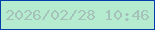 2026/02/28 10:46